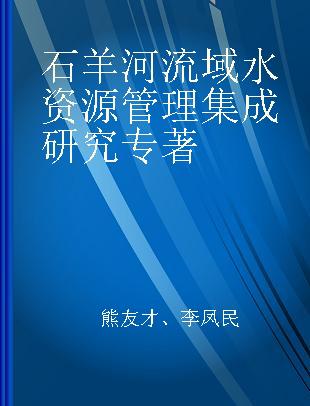 石羊河流域水资源管理集成研究专著

熊友才、李凤民